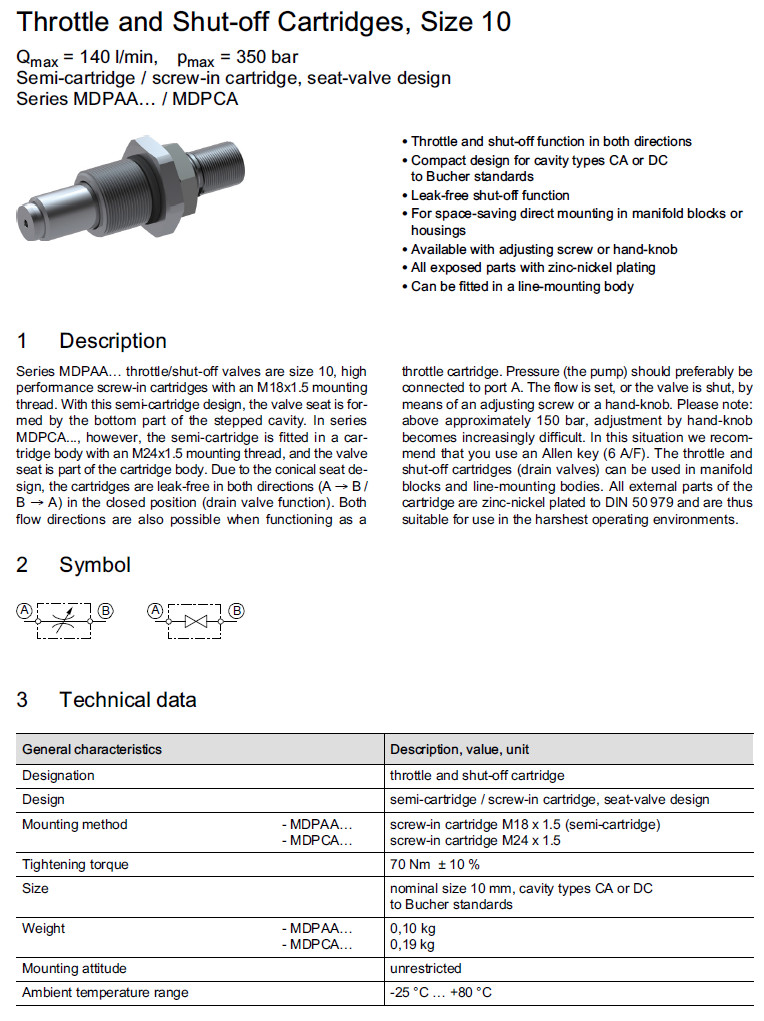 Throttle and Shut-off Cartridges, Size 10

$Q_{max}$ = 140 l/min, $p_{max}$ = 350 bar
Semi-cartridge / screw-in cartridge, seat-valve design
Series MDPAA... / MDPCA

• Throttle and shut-off function in both directions
• Compact design for cavity types CA or DC to Bucher standards
• Leak-free shut-off function
• For space-saving direct mounting in manifold blocks or housings
• Available with adjusting screw or hand-knob
• All exposed parts with zinc-nickel plating
• Can be fitted in a line-mounting body

1 Description

Series MDPAA... throttle/shut-off valves are size 10, high performance screw-in cartridges with an M18x1.5 mounting thread. With this semi-cartridge design, the valve seat is formed by the bottom part of the stepped cavity. In series MDPCA..., however, the semi-cartridge is fitted in a cartridge body with an M24x1.5 mounting thread, and the valve seat is part of the cartridge body. Due to the conical seat design, the cartridges are leak-free in both directions (A → B / B → A) in the closed position (drain valve function). Both flow directions are also possible when functioning as a throttle cartridge. Pressure (the pump) should preferably be connected to port A. The flow is set, or the valve is shut, by means of an adjusting screw or a hand-knob. Please note: above approximately 150 bar, adjustment by hand-knob becomes increasingly difficult. In this situation we recommend that you use an Allen key (6 A/F). The throttle and shut-off cartridges (drain valves) can be used in manifold blocks and line-mounting bodies. All external parts of the cartridge are zinc-nickel plated to DIN 50 979 and are thus suitable for use in the harshest operating environments.

2 Symbol

A B A B

3 Technical data

| General characteristics | Description, value, unit |
|---|---|
| Designation | throttle and shut-off cartridge |
| Design | semi-cartridge / screw-in cartridge, seat-valve design |
| Mounting method - MDPAA... - MDPCA... | screw-in cartridge M18 x 1.5 (semi-cartridge) screw-in cartridge M24 x 1.5 |
| Tightening torque | 70 Nm ± 10 % |
| Size | nominal size 10 mm, cavity types CA or DC to Bucher standards |
| Weight - MDPAA... - MDPCA... | 0,10 kg 0,19 kg |
| Mounting attitude | unrestricted |
| Ambient temperature range | -25 °C ... +80 °C |